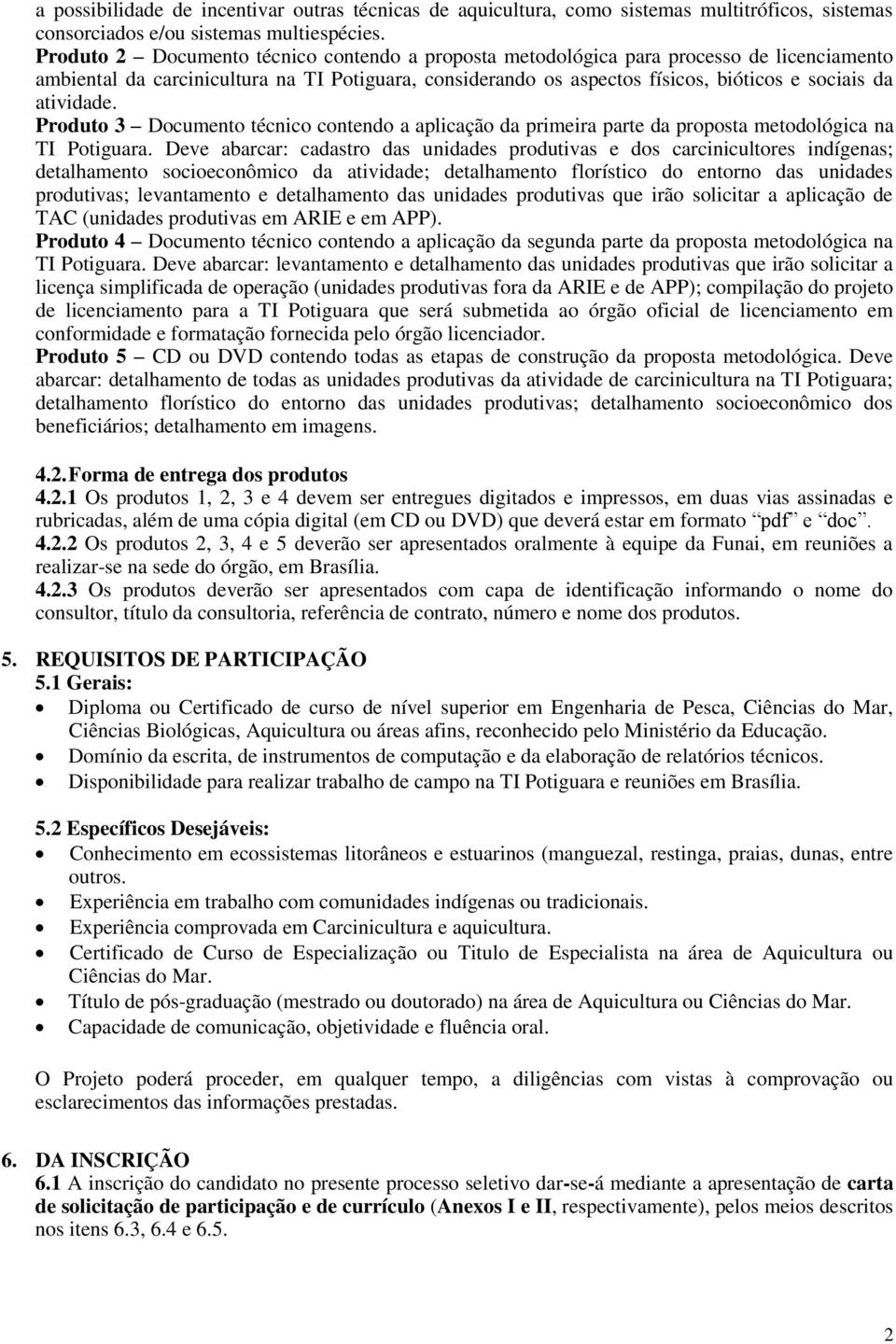 a possibilidade de incentivar outras técnicas de aquicultura, como sistemas multitróficos, sistemas consorciados e/ou sistemas multiespécies.
Produto 2 – Documento técnico contendo a proposta metodológica para processo de licenciamento ambiental da carcinicultura na TI Potiguara, considerando os aspectos físicos, bióticos e sociais da atividade.
Produto 3 – Documento técnico contendo a aplicação da primeira parte da proposta metodológica na TI Potiguara. Deve abarcar: cadastro das unidades produtivas e dos carcinicultores indígenas; detalhamento socioeconômico da atividade; detalhamento florístico do entorno das unidades produtivas; levantamento e detalhamento das unidades produtivas que irão solicitar a aplicação de TAC (unidades produtivas em ARIE e em APP).
Produto 4 – Documento técnico contendo a aplicação da segunda parte da proposta metodológica na TI Potiguara. Deve abarcar: levantamento e detalhamento das unidades produtivas que irão solicitar a licença simplificada de operação (unidades produtivas fora da ARIE e de APP); compilação do projeto de licenciamento para a TI Potiguara que será submetida ao órgão oficial de licenciamento em conformidade e formatação fornecida pelo órgão licenciador.
Produto 5 – CD ou DVD contendo todas as etapas de construção da proposta metodológica. Deve abarcar: detalhamento de todas as unidades produtivas da atividade de carcinicultura na TI Potiguara; detalhamento florístico do entorno das unidades produtivas; detalhamento socioeconômico dos beneficiários; detalhamento em imagens.

4.2. Forma de entrega dos produtos
4.2.1 Os produtos 1, 2, 3 e 4 devem ser entregues digitados e impressos, em duas vias assinadas e rubricadas, além de uma cópia digital (em CD ou DVD) que deverá estar em formato “pdf” e “doc”.
4.2.2 Os produtos 2, 3, 4 e 5 deverão ser apresentados oralmente à equipe da Funai, em reuniões a realizar-se na sede do órgão, em Brasília.
4.2.3 Os produtos deverão ser apresentados com capa de identificação informando o nome do consultor, título da consultoria, referência de contrato, número e nome dos produtos.

5. REQUISITOS DE PARTICIPAÇÃO
5.1 Gerais:
• Diploma ou Certificado de curso de nível superior em Engenharia de Pesca, Ciências do Mar, Ciências Biológicas, Aquicultura ou áreas afins, reconhecido pelo Ministério da Educação.
• Domínio da escrita, de instrumentos de computação e da elaboração de relatórios técnicos.
• Disponibilidade para realizar trabalho de campo na TI Potiguara e reuniões em Brasília.

5.2 Específicos Desejáveis:
• Conhecimento em ecossistemas litorâneos e estuarinos (manguezal, restinga, praias, dunas, entre outros.
• Experiência em trabalho com comunidades indígenas ou tradicionais.
• Experiência comprovada em Carcinicultura e aquicultura.
• Certificado de Curso de Especialização ou Titulo de Especialista na área de Aquicultura ou Ciências do Mar.
• Título de pós-graduação (mestrado ou doutorado) na área de Aquicultura ou Ciências do Mar.
• Capacidade de comunicação, objetividade e fluência oral.

O Projeto poderá proceder, em qualquer tempo, a diligências com vistas à comprovação ou esclarecimentos das informações prestadas.

6. DA INSCRIÇÃO
6.1 A inscrição do candidato no presente processo seletivo dar-se-á mediante a apresentação de carta de solicitação de participação e de currículo (Anexos I e II, respectivamente), pelos meios descritos nos itens 6.3, 6.4 e 6.5.

2